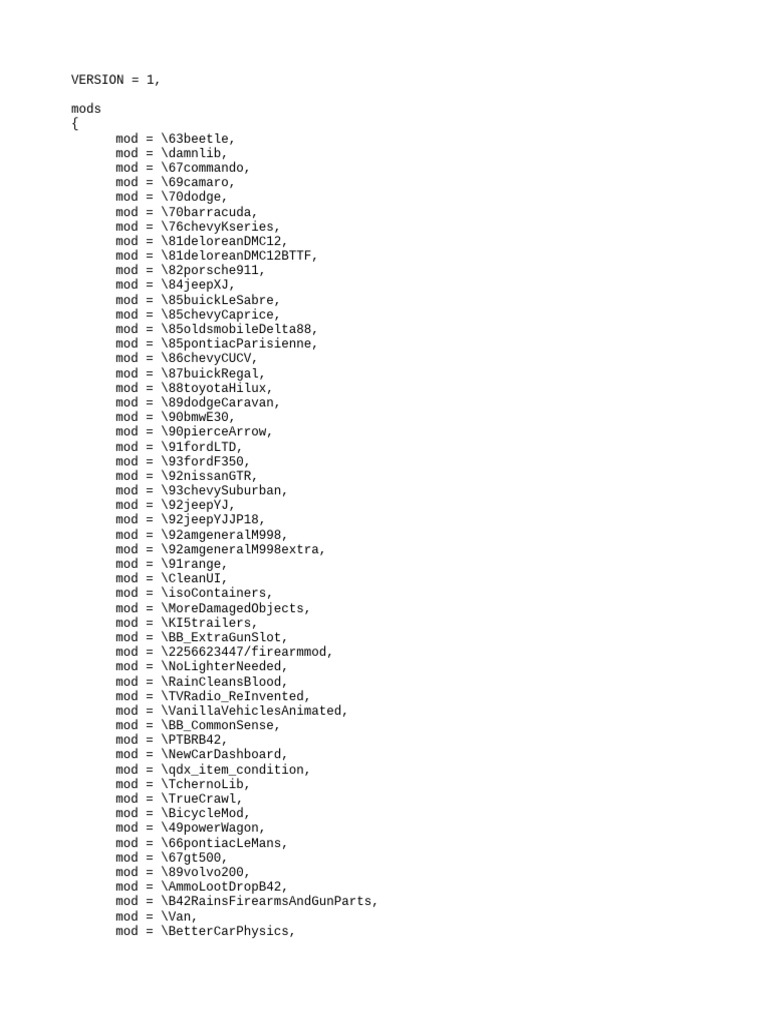 VERSION = 1,

mods
{
mod = \63beetle,
mod = \damnlib,
mod = \67commando,
mod = \69camaro,
mod = \70dodge,
mod = \70barracuda,
mod = \76chevyKseries,
mod = \81deloreanDMC12,
mod = \81deloreanDMC12BTTF,
mod = \82porsche911,
mod = \84jeepXJ,
mod = \85buickLeSabre,
mod = \85chevyCaprice,
mod = \85oldsmobileDelta88,
mod = \85pontiacParisienne,
mod = \86chevyCUCV,
mod = \87buickRegal,
mod = \88toyotaHilux,
mod = \89dodgeCaravan,
mod = \90bmwE30,
mod = \90pierceArrow,
mod = \91fordLTD,
mod = \93fordF350,
mod = \92nissanGTR,
mod = \93chevySuburban,
mod = \92jeepYJ,
mod = \92jeepYJJP18,
mod = \92amgeneralM998,
mod = \92amgeneralM998extra,
mod = \91range,
mod = \CleanUI,
mod = \isoContainers,
mod = \MoreDamagedObjects,
mod = \KI5trailers,
mod = \BB_ExtraGunSlot,
mod = \2256623447/firearmmod,
mod = \NoLighterNeeded,
mod = \RainCleansBlood,
mod = \TVRadio_ReInvented,
mod = \VanillaVehiclesAnimated,
mod = \BB_CommonSense,
mod = \PTBRB42,
mod = \NewCarDashboard,
mod = \qdx_item_condition,
mod = \TchernoLib,
mod = \TrueCrawl,
mod = \BicycleMod,
mod = \49powerWagon,
mod = \66pontiacLeMans,
mod = \67gt500,
mod = \89volvo200,
mod = \AmmoLootDropB42,
mod = \B42RainsFirearmsAndGunParts,
mod = \Van,
mod = \BetterCarPhysics,